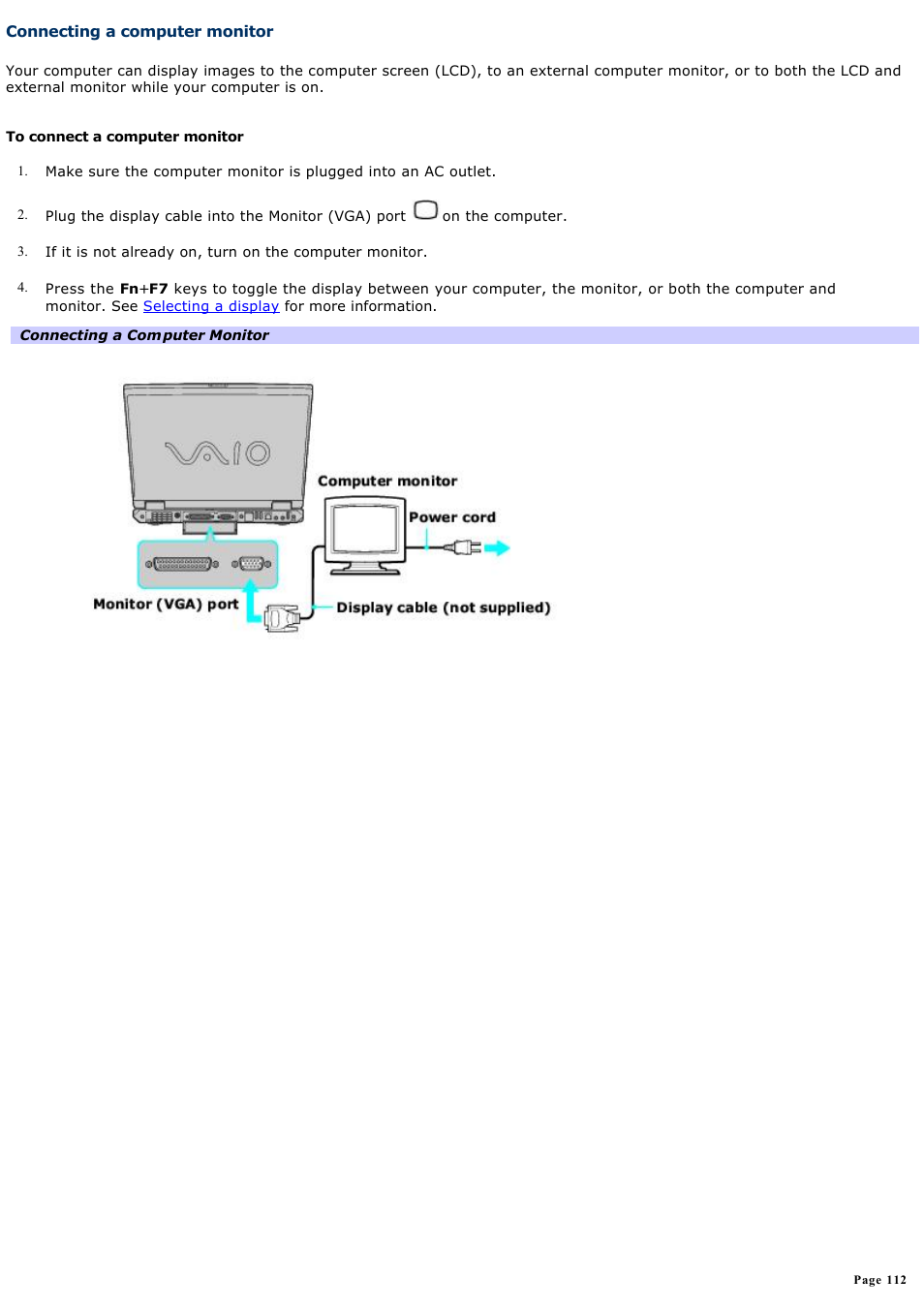 Connecting a computer monitor

Your computer can display images to the computer screen (LCD), to an external computer monitor, or to both the LCD and external monitor while your computer is on.

To connect a computer monitor

1. Make sure the computer monitor is plugged into an AC outlet.

2. Plug the display cable into the Monitor (VGA) port on the computer.

3. If it is not already on, turn on the computer monitor.

4. Press the Fn+F7 keys to toggle the display between your computer, the monitor, or both the computer and monitor. See Selecting a display for more information.

Connecting a Computer Monitor

VAIO

Computer monitor

Power cord

Monitor (VGA) port

Display cable (not supplied)

Page 112